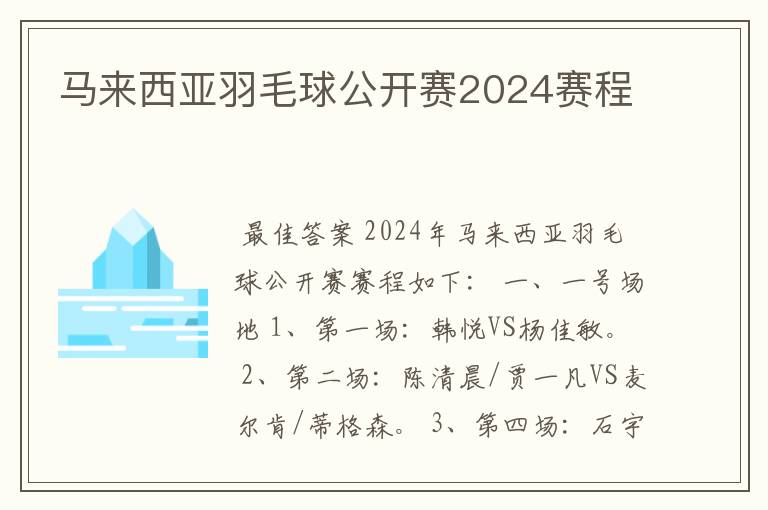 马来西亚羽毛球公开赛2024赛程

最佳答案 2024年马来西亚羽毛球公开赛赛程如下： 一、一号场地 1、第一场：韩悦VS杨佳敏。 2、第二场：陈清晨/贾一凡VS麦尔肯/蒂格森。 3、第四场：石宇